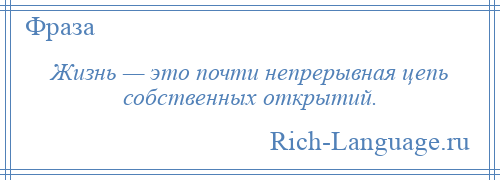 Фраза

Жизнь — это почти непрерывная цепь собственных открытий.

Rich-Language.ru